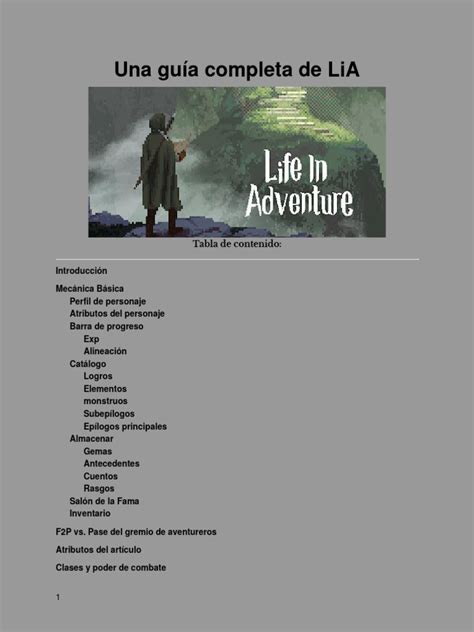 Una guía completa de LiA

Life In Adventure

Tabla de contenido:

Introducción

Mecánica Básica
Perfil de personaje
Atributos del personaje
Barra de progreso
Exp
Alineación
Catálogo
Logros
Elementos
monstruos
Subepílogos
Epílogos principales
Almacenar
Gemas
Antecedentes
Cuentos
Rasgos
Salón de la Fama
Inventario

F2P vs. Pase del gremio de aventureros

Atributos del artículo

Clases y poder de combate

1